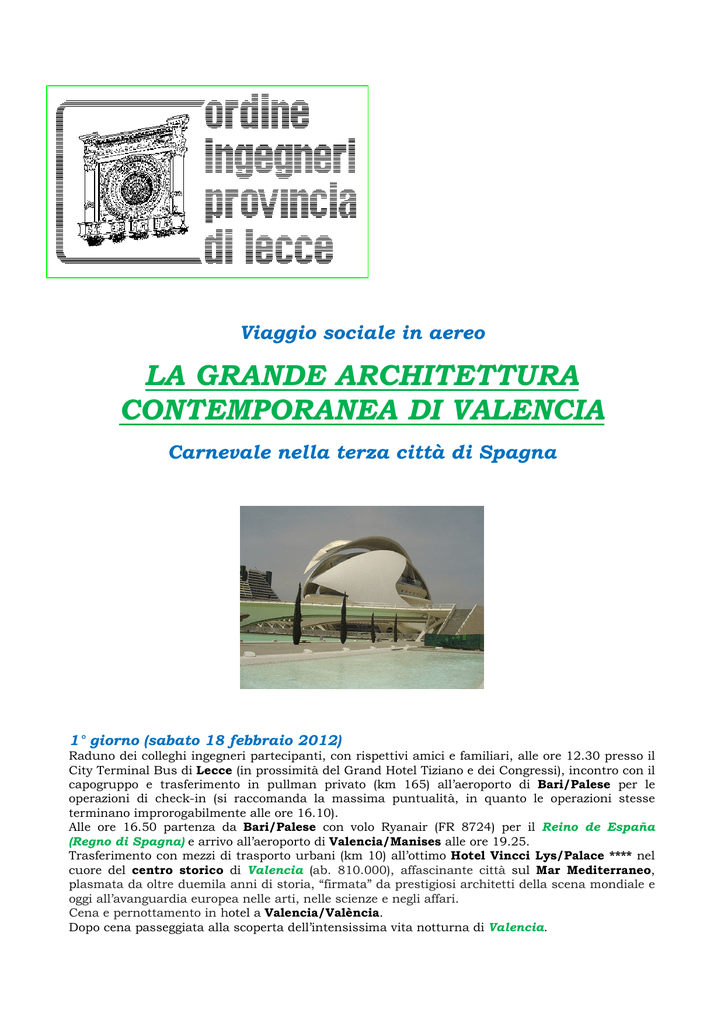 ordine ingegneri provincia di lecce

Viaggio sociale in aereo

LA GRANDE ARCHITETTURA CONTEMPORANEA DI VALENCIA

Carnevale nella terza città di Spagna

1° giorno (sabato 18 febbraio 2012)
Raduno dei colleghi ingegneri partecipanti, con rispettivi amici e familiari, alle ore 12.30 presso il City Terminal Bus di Lecce (in prossimità del Grand Hotel Tiziano e dei Congressi), incontro con il capogruppo e trasferimento in pullman privato (km 165) all'aeroporto di Bari/Palese per le operazioni di check-in (si raccomanda la massima puntualità, in quanto le operazioni stesse terminano improrogabilmente alle ore 16.10).
Alle ore 16.50 partenza da Bari/Palese con volo Ryanair (FR 8724) per il Reino de España (Regno di Spagna) e arrivo all'aeroporto di Valencia/Manises alle ore 19.25.
Trasferimento con mezzi di trasporto urbani (km 10) all'ottimo Hotel Vincci Lys/Palace **** nel cuore del centro storico di Valencia (ab. 810.000), affascinante città sul Mar Mediterraneo, plasmata da oltre duemila anni di storia, "firmata" da prestigiosi architetti della scena mondiale e oggi all'avanguardia europea nelle arti, nelle scienze e negli affari.
Cena e pernottamento in hotel a Valencia/València.
Dopo cena passeggiata alla scoperta dell'intensissima vita notturna di Valencia.